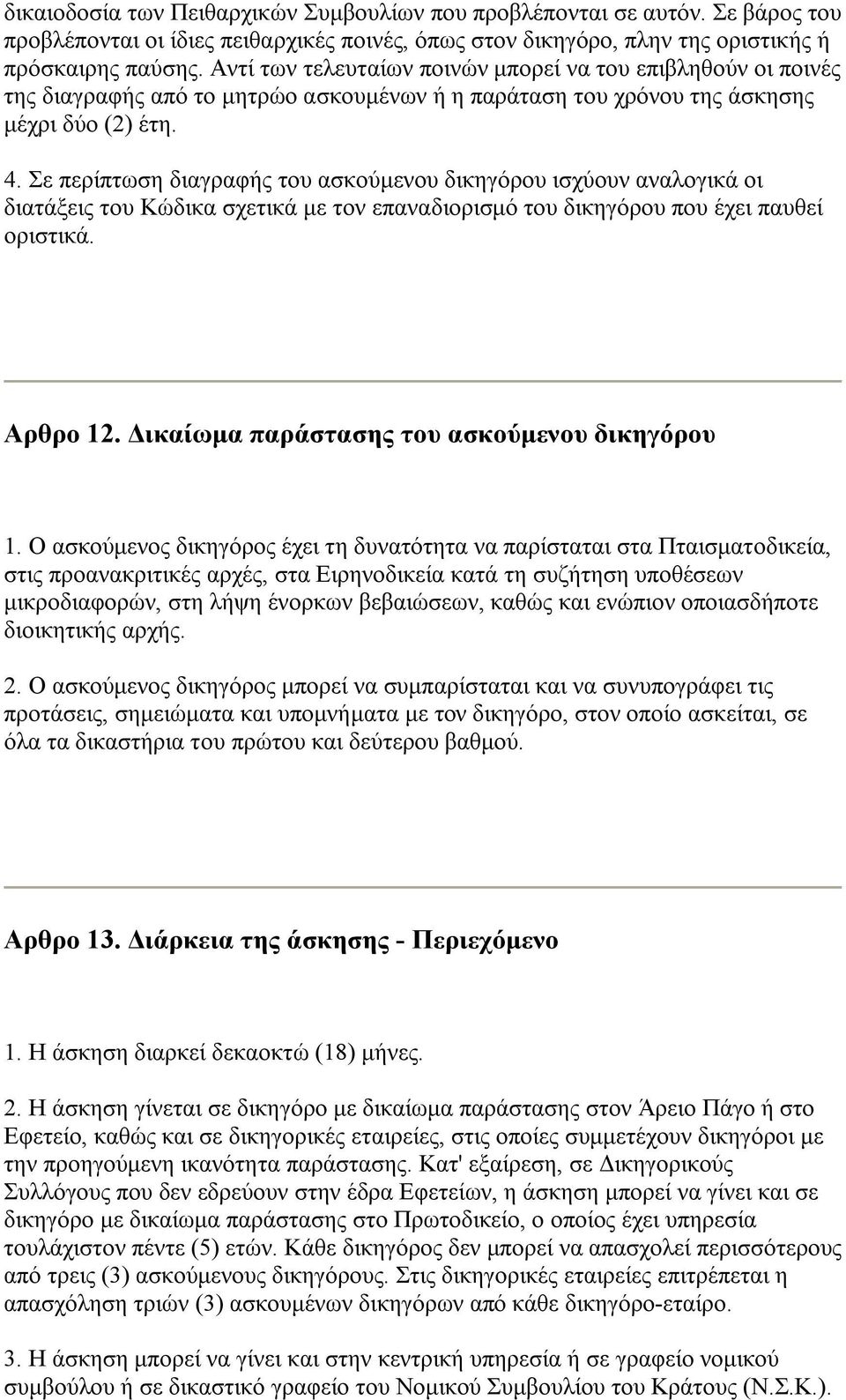 δικαιοδοσία των Πειθαρχικών Συμβουλίων που προβλέπονται σε αυτόν. Σε βάρος του προβλέπονται οι ίδιες πειθαρχικές ποινές, όπως στον δικηγόρο, πλην της οριστικής ή πρόσκαιρης παύσης. Αντί των τελευταίων ποινών μπορεί να του επιβληθούν οι ποινές της διαγραφής από το μητρώο ασκουμένων ή η παράταση του χρόνου της άσκησης μέχρι δύο (2) έτη.

4. Σε περίπτωση διαγραφής του ασκούμενου δικηγόρου ισχύουν αναλογικά οι διατάξεις του Κώδικα σχετικά με τον επαναδιορισμό του δικηγόρου που έχει παυθεί οριστικά.

Αρθρο 12. Δικαίωμα παράστασης του ασκούμενου δικηγόρου

1. Ο ασκούμενος δικηγόρος έχει τη δυνατότητα να παρίσταται στα Πταισματοδικεία, στις προανακριτικές αρχές, στα Ειρηνοδικεία κατά τη συζήτηση υποθέσεων μικροδιαφορών, στη λήψη ένορκων βεβαιώσεων, καθώς και ενώπιον οποιασδήποτε διοικητικής αρχής.

2. Ο ασκούμενος δικηγόρος μπορεί να συμπαρίσταται και να συνυπογράφει τις προτάσεις, σημειώματα και υπομνήματα με τον δικηγόρο, στον οποίο ασκείται, σε όλα τα δικαστήρια του πρώτου και δεύτερου βαθμού.

Αρθρο 13. Διάρκεια της άσκησης - Περιεχόμενο

1. Η άσκηση διαρκεί δεκαοκτώ (18) μήνες.

2. Η άσκηση γίνεται σε δικηγόρο με δικαίωμα παράστασης στον Άρειο Πάγο ή στο Εφετείο, καθώς και σε δικηγορικές εταιρείες, στις οποίες συμμετέχουν δικηγόροι με την προηγούμενη ικανότητα παράστασης. Κατ' εξαίρεση, σε Δικηγορικούς Συλλόγους που δεν εδρεύουν στην έδρα Εφετείων, η άσκηση μπορεί να γίνει και σε δικηγόρο με δικαίωμα παράστασης στο Πρωτοδικείο, ο οποίος έχει υπηρεσία τουλάχιστον πέντε (5) ετών. Κάθε δικηγόρος δεν μπορεί να απασχολεί περισσότερους από τρεις (3) ασκούμενους δικηγόρους. Στις δικηγορικές εταιρείες επιτρέπεται η απασχόληση τριών (3) ασκουμένων δικηγόρων από κάθε δικηγόρο-εταίρο.

3. Η άσκηση μπορεί να γίνει και στην κεντρική υπηρεσία ή σε γραφείο νομικού συμβούλου ή σε δικαστικό γραφείο του Νομικού Συμβουλίου του Κράτους (Ν.Σ.Κ.).